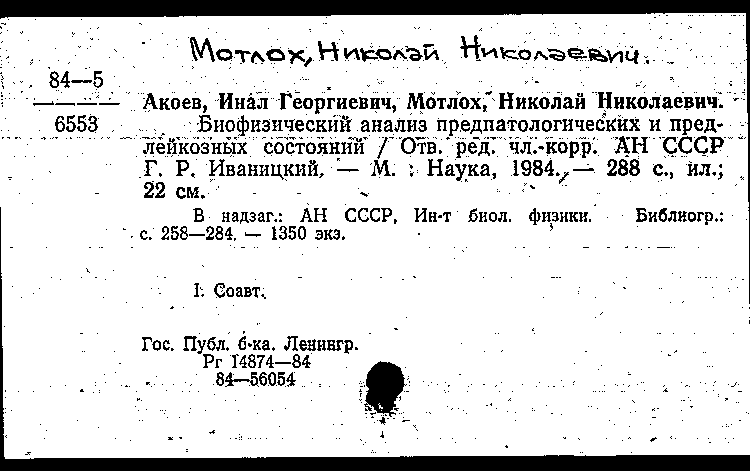 Мотлох, Николай Николаевич.

84—5
6553

Акоев, Инал Георгиевич, Мотлох, Николай Николаевич.
Биофизический анализ предпатологических и предлейкозных состояний / Отв. ред. чл.-корр. АН СССР Г. Р. Иваницкий. — М. : Наука, 1984. — 288 с., ил.; 22 см.

В надзаг.: АН СССР, Ин-т биол. физики. Библиогр.: с. 258—284. — 1350 экз.

I. Соавт.

Гос. Публ. б-ка. Ленингр.
Рг 14874—84
84—56054